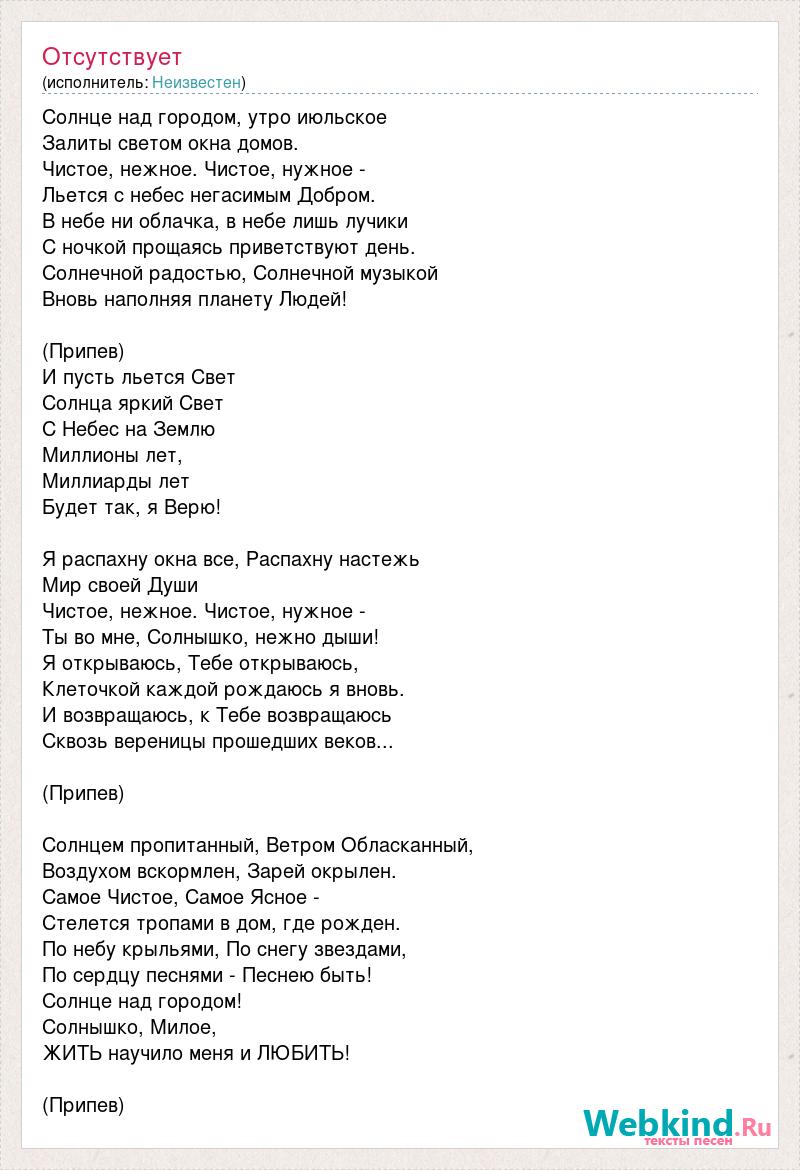 Отсутствует
(исполнитель: Неизвестен)

Солнце над городом, утро июльское
Залиты светом окна домов.
Чистое, нежное. Чистое, нужное -
Льется с небес негасимым Добром.
В небе ни облачка, в небе лишь лучики
С ночкой прощаясь приветствуют день.
Солнечной радостью, Солнечной музыкой
Вновь наполняя планету Людей!

(Припев)
И пусть льется Свет
Солнца яркий Свет
С Небес на Землю
Миллионы лет,
Миллиарды лет
Будет так, я Верю!

Я распахну окна все, Распахну настежь
Мир своей Души
Чистое, нежное. Чистое, нужное -
Ты во мне, Солнышко, нежно дыши!
Я открываюсь, Тебе открываюсь,
Клеточкой каждой рождаюсь я вновь.
И возвращаюсь, к Тебе возвращаюсь
Сквозь вереницы прошедших веков...

(Припев)

Солнцем пропитанный, Ветром Обласканный,
Воздухом вскормлен, Зарей окрылен.
Самое Чистое, Самое Ясное -
Стелется тропами в дом, где рожден.
По небу крыльями, По снегу звездами,
По сердцу песнями - Песнею быть!
Солнце над городом!
Солнышко, Милое,
ЖИТЬ научило меня и ЛЮБИТЬ!

(Припев)

Webkind.Ru
тексты песен